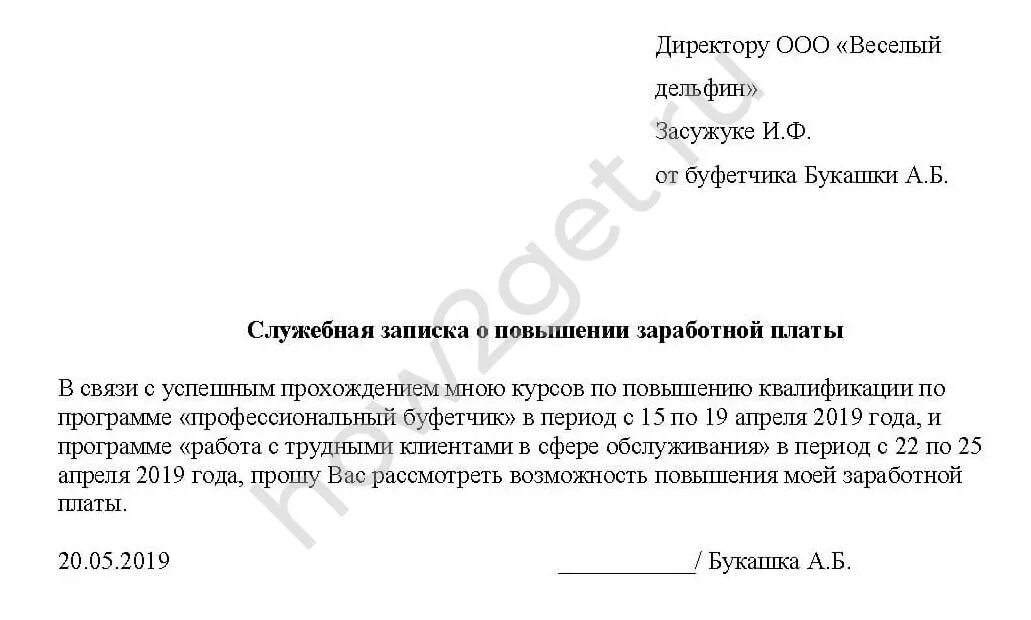 Директору ООО «Веселый дельфин»
Засужуке И.Ф.
от буфетчика Букашки А.Б.

how2get.ru

Служебная записка о повышении заработной платы

В связи с успешным прохождением мною курсов по повышению квалификации по программе «профессиональный буфетчик» в период с 15 по 19 апреля 2019 года, и программе «работа с трудными клиентами в сфере обслуживания» в период с 22 по 25 апреля 2019 года, прошу Вас рассмотреть возможность повышения моей заработной платы.

20.05.2019 ___________/ Букашка А.Б.